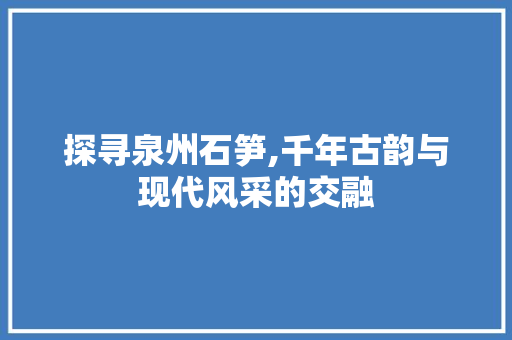 探寻泉州石笋,千年古韵与现代风采的交融